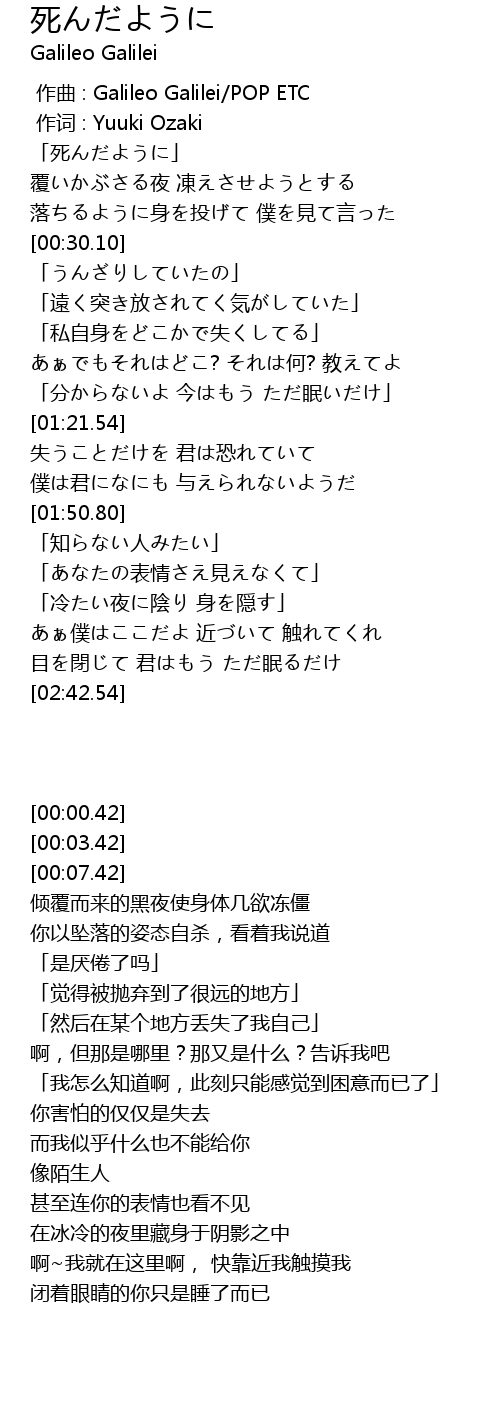 死んだように
Galileo Galilei

作曲 : Galileo Galilei/POP ETC
作词 : Yuuki Ozaki
「死んだように」
覆いかぶさる夜 凍えさせようとする
落ちるように身を投げて 僕を見て言った
[00:30.10]
「うんざりしていたの」
「遠く突き放されてく気がしていた」
「私自身をどこかで失くしてる」
あぁでもそれはどこ? それは何? 教えてよ
「分からないよ 今はもう ただ眠いだけ」
[01:21.54]
失うことだけを 君は恐れていて
僕は君になにも 与えられないようだ
[01:50.80]
「知らない人みたい」
「あなたの表情さえ見えなくて」
「冷たい夜に陰り 身を隠す」
あぁ僕はここだよ 近づいて 触れてくれ
目を閉じて 君はもう ただ眠るだけ
[02:42.54]

[00:00.42]
[00:03.42]
[00:07.42]
倾覆而来的黑夜使身体几欲冻僵
你以坠落的姿态自杀，看着我说道
「是厌倦了吗」
「觉得被抛弃到了很远的地方」
「然后在某个地方丢失了我自己」
啊，但那是哪里？那又是什么？告诉我吧
「我怎么知道啊，此刻只能感觉到困意而已了」
你害怕的仅仅是失去
而我似乎什么也不能给你
像陌生人
甚至连你的表情也看不见
在冰冷的夜里藏身于阴影之中
啊~我就在这里啊， 快靠近我触摸我
闭着眼睛的你只是睡了而已